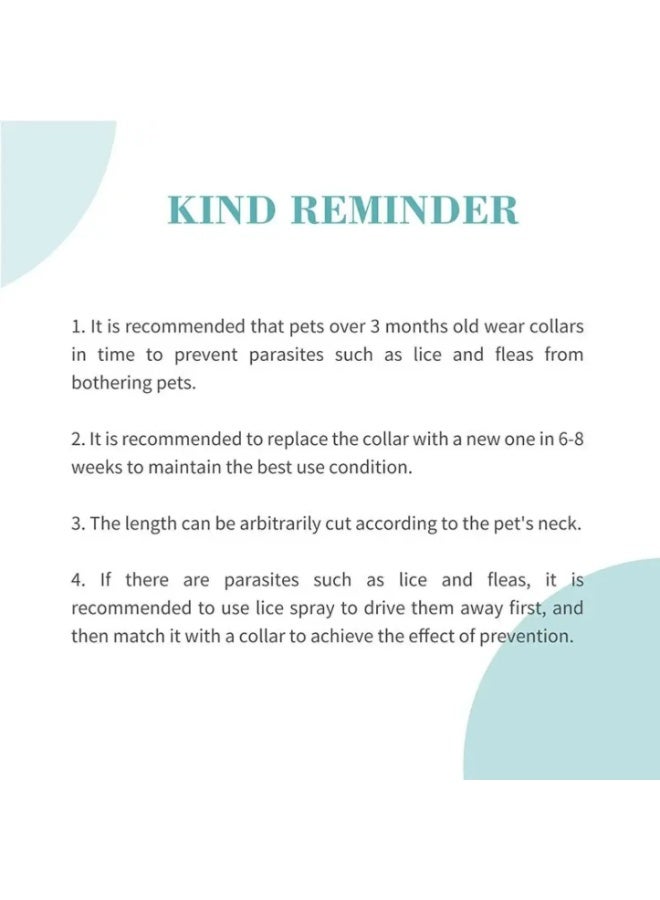 KIND REMINDER

1. It is recommended that pets over 3 months old wear collars in time to prevent parasites such as lice and fleas from bothering pets.

2. It is recommended to replace the collar with a new one in 6-8 weeks to maintain the best use condition.

3. The length can be arbitrarily cut according to the pet's neck.

4. If there are parasites such as lice and fleas, it is recommended to use lice spray to drive them away first, and then match it with a collar to achieve the effect of prevention.